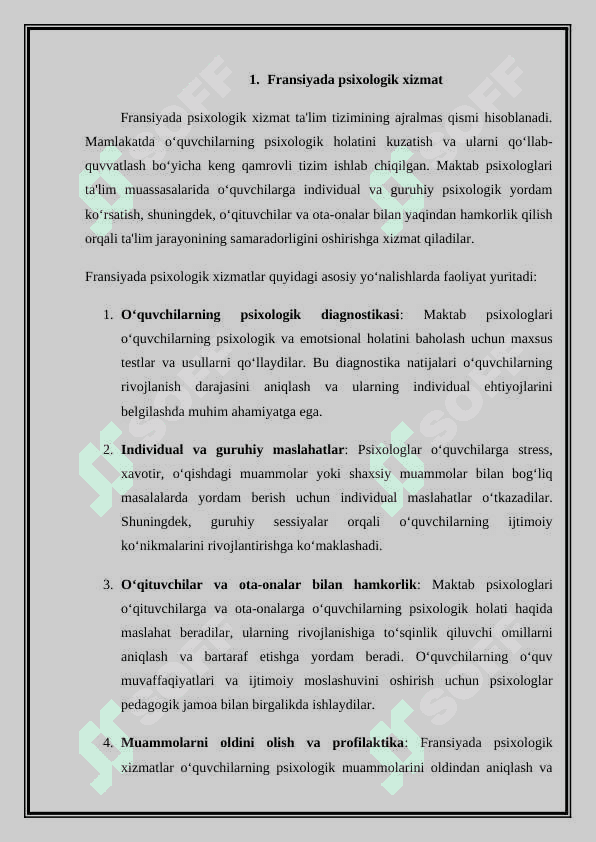 1. Fransiyada psixologik xizmat

Fransiyada psixologik xizmat ta'lim tizimining ajralmas qismi hisoblanadi. Mamlakatda o‘quvchilarning psixologik holatini kuzatish va ularni qo‘llab-quvvatlash bo‘yicha keng qamrovli tizim ishlab chiqilgan. Maktab psixologlari ta'lim muassasalarida o‘quvchilarga individual va guruhiy psixologik yordam ko‘rsatish, shuningdek, o‘qituvchilar va ota-onalar bilan yaqindan hamkorlik qilish orqali ta'lim jarayonining samaradorligini oshirishga xizmat qiladilar.

Fransiyada psixologik xizmatlar quyidagi asosiy yo‘nalishlarda faoliyat yuritadi:

1. O‘quvchilarning psixologik diagnostikasi: Maktab psixologlari o‘quvchilarning psixologik va emotsional holatini baholash uchun maxsus testlar va usullarni qo‘llaydilar. Bu diagnostika natijalari o‘quvchilarning rivojlanish darajasini aniqlash va ularning individual ehtiyojlarini belgilashda muhim ahamiyatga ega.

2. Individual va guruhiy maslahatlar: Psixologlar o‘quvchilarga stress, xavotir, o‘qishdagi muammolar yoki shaxsiy muammolar bilan bog‘liq masalalarda yordam berish uchun individual maslahatlar o‘tkazadilar. Shuningdek, guruhiy sessiyalar orqali o‘quvchilarning ijtimoiy ko‘nikmalarini rivojlantirishga ko‘maklashadi.

3. O‘qituvchilar va ota-onalar bilan hamkorlik: Maktab psixologlari o‘qituvchilarga va ota-onalarga o‘quvchilarning psixologik holati haqida maslahat beradilar, ularning rivojlanishiga to‘sqinlik qiluvchi omillarni aniqlash va bartaraf etishga yordam beradi. O‘quvchilarning o‘quv muvaffaqiyatlari va ijtimoiy moslashuvini oshirish uchun psixologlar pedagogik jamoa bilan birgalikda ishlaydilar.

4. Muammolarni oldini olish va profilaktika: Fransiyada psixologik xizmatlar o‘quvchilarning psixologik muammolarini oldindan aniqlash va